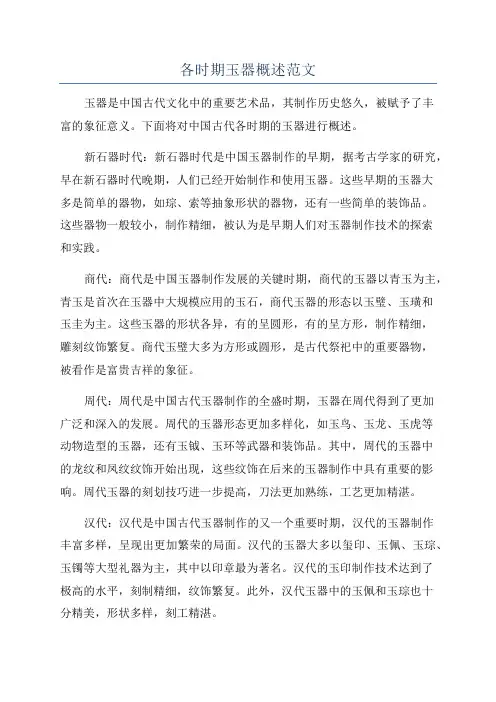 各时期玉器概述范文

玉器是中国古代文化中的重要艺术品，其制作历史悠久，被赋予了丰富的象征意义。下面将对中国古代各时期的玉器进行概述。

新石器时代：新石器时代是中国玉器制作的早期，据考古学家的研究，早在新石器时代晚期，人们已经开始制作和使用玉器。这些早期的玉器大多是简单的器物，如琮、索等抽象形状的器物，还有一些简单的装饰品。这些器物一般较小，制作精细，被认为是早期人们对玉器制作技术的探索和实践。

商代：商代是中国玉器制作发展的关键时期，商代的玉器以青玉为主，青玉是首次在玉器中大规模应用的玉石，商代玉器的形态以玉璧、玉璜和玉圭为主。这些玉器的形状各异，有的呈圆形，有的呈方形，制作精细，雕刻纹饰繁复。商代玉璧大多为方形或圆形，是古代祭祀中的重要器物，被看作是富贵吉祥的象征。

周代：周代是中国古代玉器制作的全盛时期，玉器在周代得到了更加广泛和深入的发展。周代的玉器形态更加多样化，如玉鸟、玉龙、玉虎等动物造型的玉器，还有玉钺、玉环等武器和装饰品。其中，周代的玉器中的龙纹和凤纹纹饰开始出现，这些纹饰在后来的玉器制作中具有重要的影响。周代玉器的刻划技巧进一步提高，刀法更加熟练，工艺更加精湛。

汉代：汉代是中国古代玉器制作的又一个重要时期，汉代的玉器制作丰富多样，呈现出更加繁荣的局面。汉代的玉器大多以玺印、玉佩、玉琮、玉镯等大型礼器为主，其中以印章最为著名。汉代的玉印制作技术达到了极高的水平，刻制精细，纹饰繁复。此外，汉代玉器中的玉佩和玉琮也十分精美，形状多样，刻工精湛。